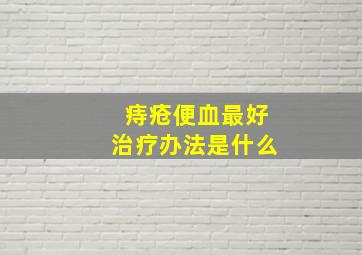 痔疮便血最好
治疗办法是什么